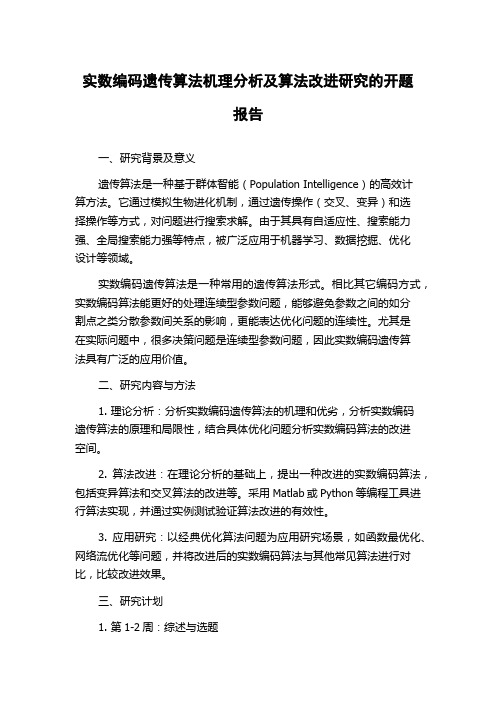 实数编码遗传算法机理分析及算法改进研究的开题报告

一、研究背景及意义

遗传算法是一种基于群体智能（Population Intelligence）的高效计算方法。它通过模拟生物进化机制，通过遗传操作（交叉、变异）和选择操作等方式，对问题进行搜索求解。由于其具有自适应性、搜索能力强、全局搜索能力强等特点，被广泛应用于机器学习、数据挖掘、优化设计等领域。

实数编码遗传算法是一种常用的遗传算法形式。相比其它编码方式，实数编码算法能更好的处理连续型参数问题，能够避免参数之间的如分割点之类分散参数间关系的影响，更能表达优化问题的连续性。尤其是在实际问题中，很多决策问题是连续型参数问题，因此实数编码遗传算法具有广泛的应用价值。

二、研究内容与方法

1. 理论分析：分析实数编码遗传算法的机理和优劣，分析实数编码遗传算法的原理和局限性，结合具体优化问题分析实数编码算法的改进空间。

2. 算法改进：在理论分析的基础上，提出一种改进的实数编码算法，包括变异算法和交叉算法的改进等。采用 Matlab 或 Python 等编程工具进行算法实现，并通过实例测试验证算法改进的有效性。

3. 应用研究：以经典优化算法问题为应用研究场景，如函数最优化、网络流优化等问题，并将改进后的实数编码算法与其他常见算法进行对比，比较改进效果。

三、研究计划

1. 第 1-2 周：综述与选题